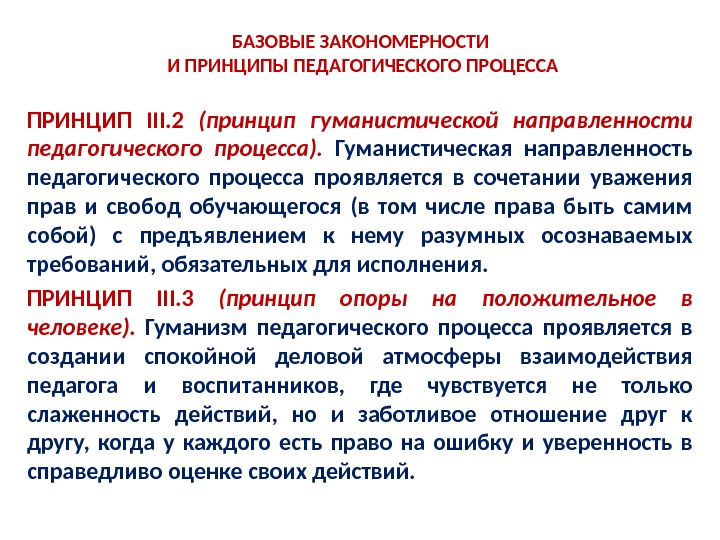 БАЗОВЫЕ ЗАКОНОМЕРНОСТИ
И ПРИНЦИПЫ ПЕДАГОГИЧЕСКОГО ПРОЦЕССА

ПРИНЦИП III.2 (принцип гуманистической направленности педагогического процесса). Гуманистическая направленность педагогического процесса проявляется в сочетании уважения прав и свобод обучающегося (в том числе права быть самим собой) с предъявлением к нему разумных осознаваемых требований, обязательных для исполнения.

ПРИНЦИП III.3 (принцип опоры на положительное в человеке). Гуманизм педагогического процесса проявляется в создании спокойной деловой атмосферы взаимодействия педагога и воспитанников, где чувствуется не только слаженность действий, но и заботливое отношение друг к другу, когда у каждого есть право на ошибку и уверенность в справедливо оценке своих действий.